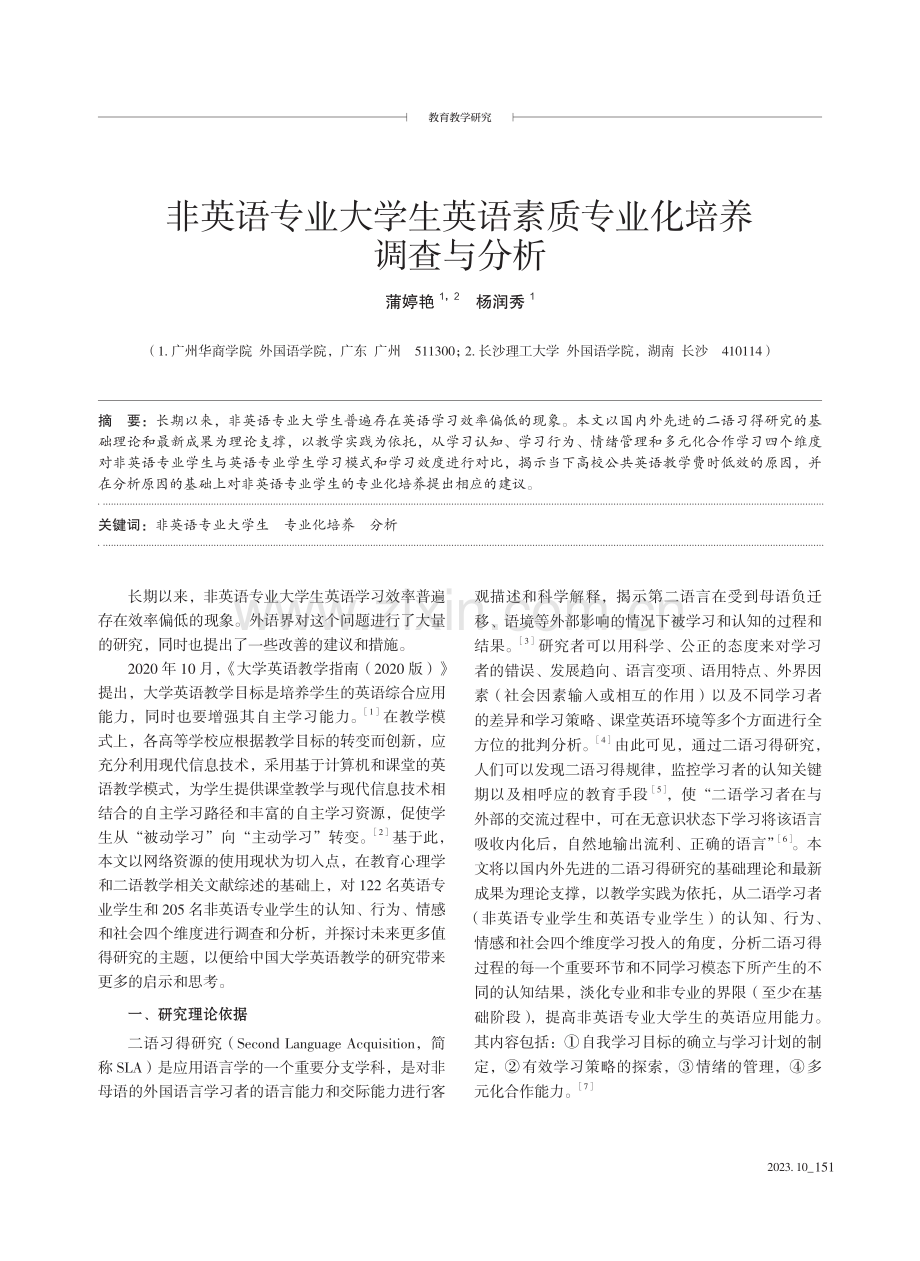 教育教学研究

非英语专业大学生英语素质专业化培养调查与分析

蒲婷艳 $^{1,2}$ 杨润秀 $^{1}$

（1. 广州华商学院 外国语学院，广东 广州 511300；2. 长沙理工大学 外国语学院，湖南 长沙 410114）

摘 要：长期以来，非英语专业大学生普遍存在英语学习效率偏低的现象。本文以国内外先进的二语习得研究的基础理论和最新成果为理论支撑，以教学实践为依托，从学习认知、学习行为、情绪管理和多元化合作学习四个维度对非英语专业学生与英语专业学生学习模式和学习效度进行对比，揭示当下高校公共英语教学费时低效的原因，并在分析原因的基础上对非英语专业学生的专业化培养提出相应的建议。

关键词：非英语专业大学生 专业化培养 分析

长期以来，非英语专业大学生英语学习效率普遍存在效率偏低的现象。外语界对这个问题进行了大量的研究，同时也提出了一些改善的建议和措施。

2020 年 10 月，《大学英语教学指南（2020 版）》提出，大学英语教学目标是培养学生的英语综合应用能力，同时也要增强其自主学习能力。$^{[1]}$ 在教学模式上，各高等学校应根据教学目标的转变而创新，应充分利用现代信息技术，采用基于计算机和课堂的英语教学模式，为学生提供课堂教学与现代信息技术相结合的自主学习路径和丰富的自主学习资源，促使学生从“被动学习”向“主动学习”转变。$^{[2]}$ 基于此，本文以网络资源的使用现状为切入点，在教育心理学和二语教学相关文献综述的基础上，对 122 名英语专业学生和 205 名非英语专业学生的认知、行为、情感和社会四个维度进行调查和分析，并探讨未来更多值得研究的主题，以便给中国大学英语教学的研究带来更多的启示和思考。

一、研究理论依据

二语习得研究（Second Language Acquisition，简称 SLA）是应用语言学的一个重要分支学科，是对非母语的外国语言学习者的语言能力和交际能力进行客观描述和科学解释，揭示第二语言在受到母语负迁移、语境等外部影响的情况下被学习和认知的过程和结果。$^{[3]}$ 研究者可以用科学、公正的态度来对学习者的错误、发展趋向、语言变项、语用特点、外界因素（社会因素输入或相互的作用）以及不同学习者的差异和学习策略、课堂英语环境等多个方面进行全方位的批判分析。$^{[4]}$ 由此可见，通过二语习得研究，人们可以发现二语习得规律，监控学习者的认知关键期以及相呼应的教育手段$^{[5]}$，使“二语学习者在与外部的交流过程中，可在无意识状态下学习将该语言吸收内化后，自然地输出流利、正确的语言”$^{[6]}$。本文将以国内外先进的二语习得研究的基础理论和最新成果为理论支撑，以教学实践为依托，从二语学习者（非英语专业学生和英语专业学生）的认知、行为、情感和社会四个维度学习投入的角度，分析二语习得过程的每一个重要环节和不同学习模态下所产生的不同的认知结果，淡化专业和非专业的界限（至少在基础阶段），提高非英语专业大学生的英语应用能力。其内容包括：①自我学习目标的确立与学习计划的制定，②有效学习策略的探索，③情绪的管理，④多元化合作能力。$^{[7]}$

2023. 10_151